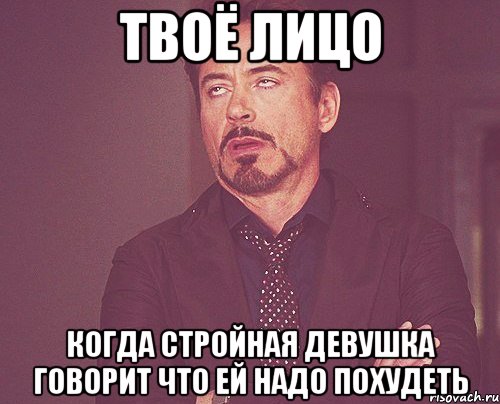 ТВОЁ ЛИЦО

КОГДА СТРОЙНАЯ ДЕВУШКА ГОВОРИТ ЧТО ЕЙ НАДО ПОХУДЕТЬ

risovach.ru